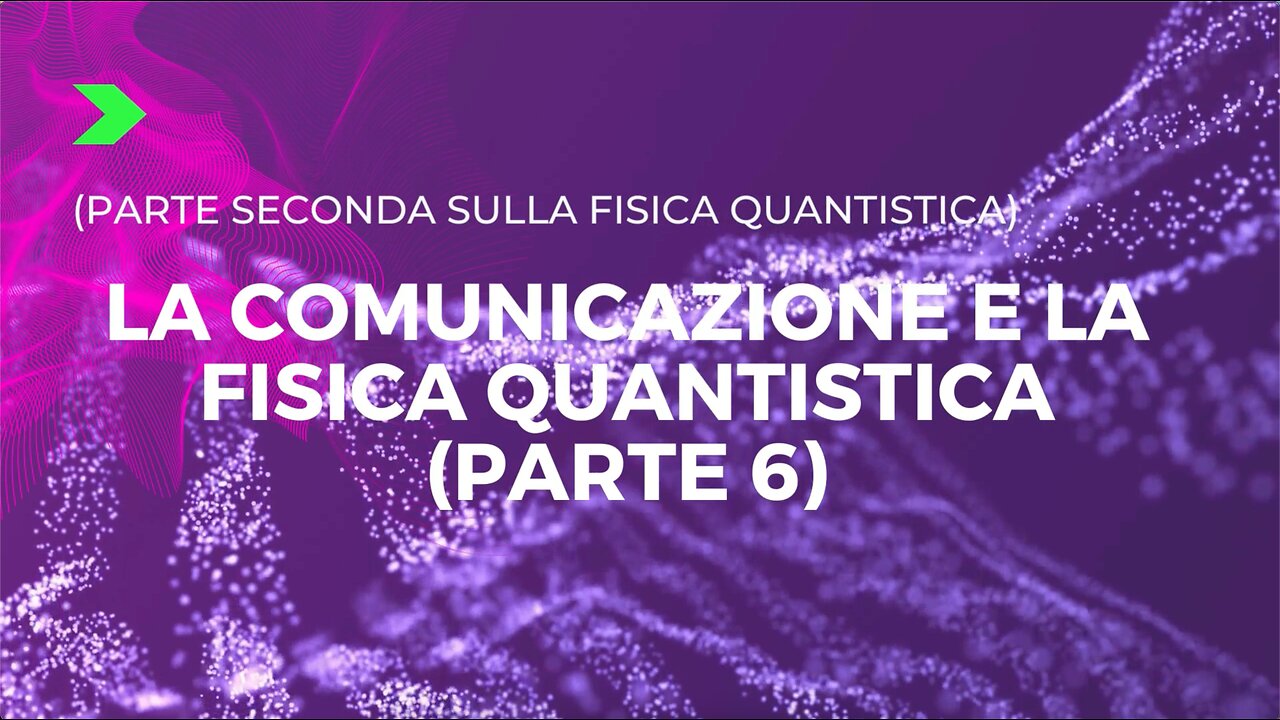 (PARTE SECONDA SULLA FISICA QUANTISTICA)

LA COMUNICAZIONE E LA FISICA QUANTISTICA (PARTE 6)